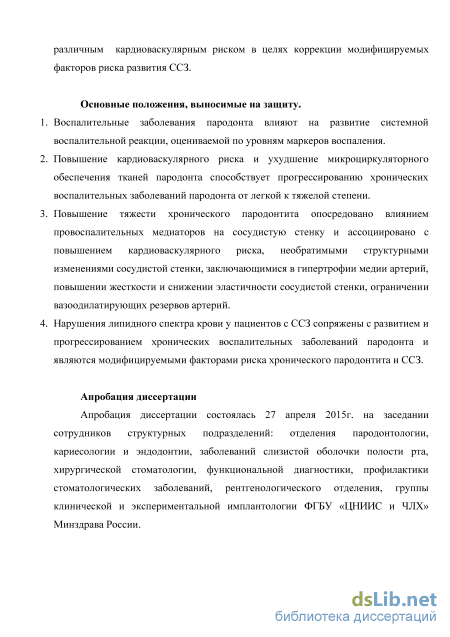 различным кардиоваскулярным риском в целях коррекции модифицируемых факторов риска развития ССЗ.

Основные положения, выносимые на защиту.

1. Воспалительные заболевания пародонта влияют на развитие системной воспалительной реакции, оцениваемой по уровням маркеров воспаления.
2. Повышение кардиоваскулярного риска и ухудшение микроциркуляторного обеспечения тканей пародонта способствует прогрессированию хронических воспалительных заболеваний пародонта от легкой к тяжелой степени.
3. Повышение тяжести хронического пародонтита опосредовано влиянием провоспалительных медиаторов на сосудистую стенку и ассоциировано с повышением кардиоваскулярного риска, необратимыми структурными изменениями сосудистой стенки, заключающимися в гипертрофии медии артерий, повышении жесткости и снижении эластичности сосудистой стенки, ограничении вазоодилатирующих резервов артерий.
4. Нарушения липидного спектра крови у пациентов с ССЗ сопряжены с развитием и прогрессированием хронических воспалительных заболеваний пародонта и являются модифицируемыми факторами риска хронического пародонтита и ССЗ.

Апробация диссертации

Апробация диссертации состоялась 27 апреля 2015г. на заседании сотрудников структурных подразделений: отделения пародонтологии, кариесологии и эндодонтии, заболеваний слизистой оболочки полости рта, хирургической стоматологии, функциональной диагностики, профилактики стоматологических заболеваний, рентгенологического отделения, группы клинической и экспериментальной имплантологии ФГБУ «ЦНИИС и ЧЛХ» Минздрава России.

dsLib.net
библиотека диссертаций